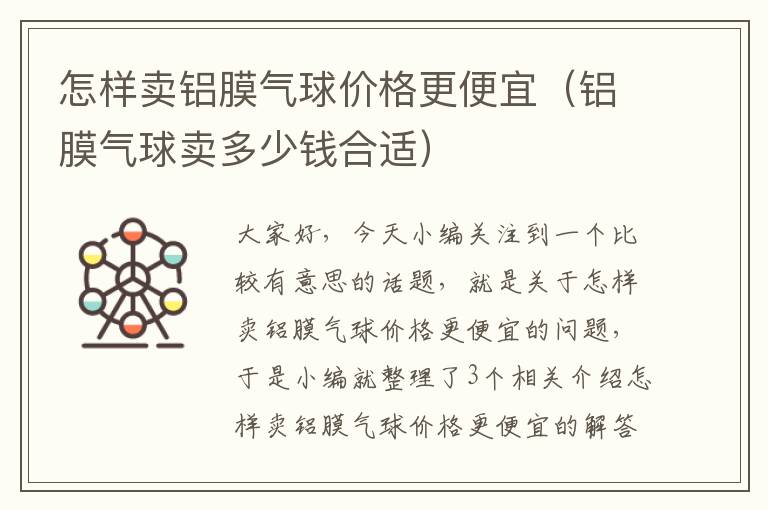 怎样卖铝膜气球价格更便宜（铝膜气球卖多少钱合适）

大家好，今天小编关注到一个比较有意思的话题，就是关于怎样卖铝膜气球价格更便宜的问题，于是小编就整理了3个相关介绍怎样卖铝膜气球价格更便宜的解答